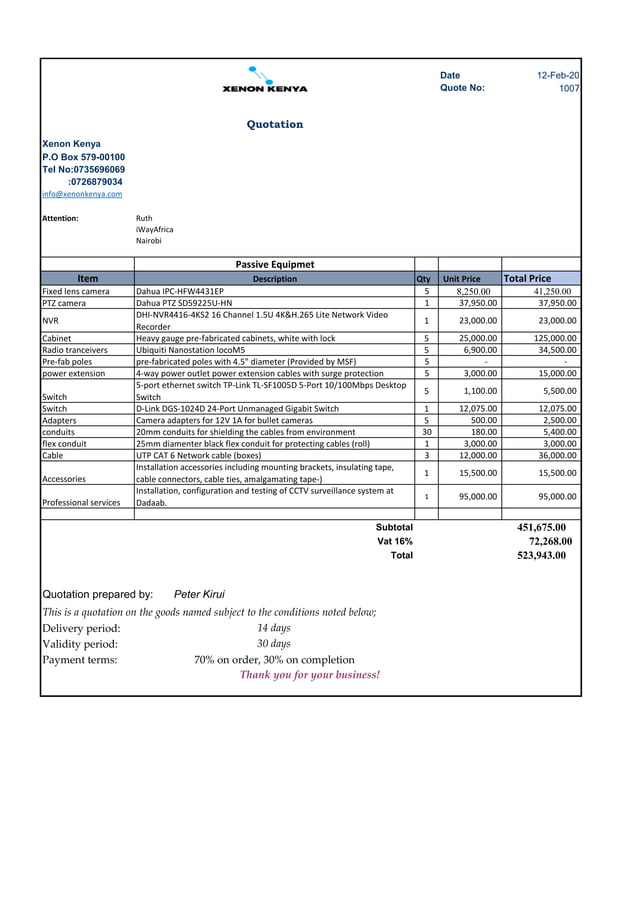 XENON KENYA

Date 12-Feb-20
Quote No: 1007

Quotation

Xenon Kenya
P.O Box 579-00100
Tel No:0735696069
:0726879034
info@xenonkenya.com

Attention: Ruth
iWayAfrica
Nairobi

Passive Equipmet

| Item | Description | Qty | Unit Price | Total Price |
|---|---|---|---|---|
| Fixed lens camera | Dahua IPC-HFW4431EP | 5 | 8,250.00 | 41,250.00 |
| PTZ camera | Dahua PTZ SD59225U-HN | 1 | 37,950.00 | 37,950.00 |
| NVR | DHI-NVR4416-4KS2 16 Channel 1.5U 4K&H.265 Lite Network Video Recorder | 1 | 23,000.00 | 23,000.00 |
| Cabinet | Heavy gauge pre-fabricated cabinets, white with lock | 5 | 25,000.00 | 125,000.00 |
| Radio tranceivers | Ubiquiti Nanostation locoM5 | 5 | 6,900.00 | 34,500.00 |
| Pre-fab poles | pre-fabricated poles with 4.5" diameter (Provided by MSF) | 5 | - | - |
| power extension | 4-way power outlet power extension cables with surge protection | 5 | 3,000.00 | 15,000.00 |
| Switch | 5-port ethernet switch TP-Link TL-SF1005D 5-Port 10/100Mbps Desktop Switch | 5 | 1,100.00 | 5,500.00 |
| Switch | D-Link DGS-1024D 24-Port Unmanaged Gigabit Switch | 1 | 12,075.00 | 12,075.00 |
| Adapters | Camera adapters for 12V 1A for bullet cameras | 5 | 500.00 | 2,500.00 |
| conduits | 20mm conduits for shielding the cables from environment | 30 | 180.00 | 5,400.00 |
| flex conduit | 25mm diamenter black flex conduit for protecting cables (roll) | 1 | 3,000.00 | 3,000.00 |
| Cable | UTP CAT 6 Network cable (boxes) | 3 | 12,000.00 | 36,000.00 |
| Accessories | Installation accessories including mounting brackets, insulating tape, cable connectors, cable ties, amalgamating tape-) | 1 | 15,500.00 | 15,500.00 |
| Professional services | Installation, configuration and testing of CCTV surveillance system at Dadaab. | 1 | 95,000.00 | 95,000.00 |

Subtotal 451,675.00
Vat 16% 72,268.00
Total 523,943.00

Quotation prepared by: Peter Kirui
This is a quotation on the goods named subject to the conditions noted below;
Delivery period: 14 days
Validity period: 30 days
Payment terms: 70% on order, 30% on completion
Thank you for your business!